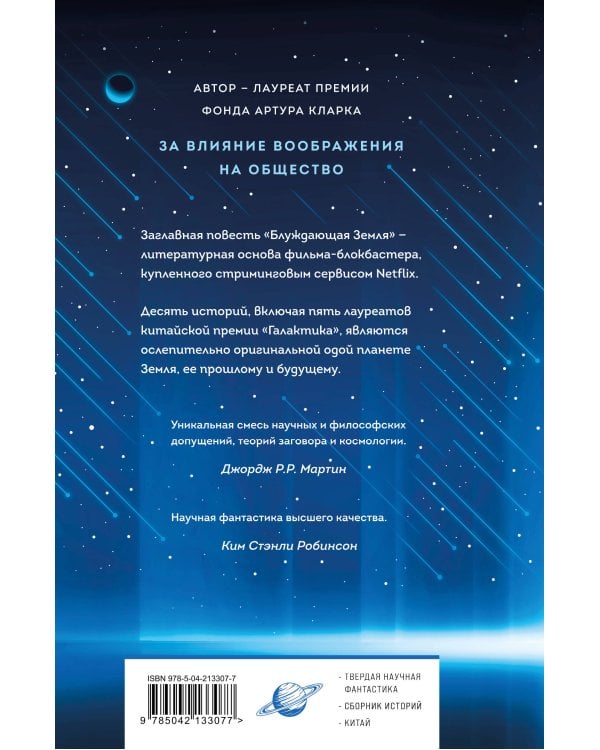 АВТОР – ЛАУРЕАТ ПРЕМИИ ФОНДА АРТУРА КЛАРКА

ЗА ВЛИЯНИЕ ВООБРАЖЕНИЯ НА ОБЩЕСТВО

Заглавная повесть «Блуждающая Земля» – литературная основа фильма-блокбастера, купленного стриминговым сервисом Netflix.

Десять историй, включая пять лауреатов китайской премии «Галактика», являются ослепительно оригинальной одой планете Земля, ее прошлому и будущему.

Уникальная смесь научных и философских допущений, теорий заговора и космологии.

Джордж Р.Р. Мартин

Научная фантастика высшего качества.

Ким Стэнли Робинсон

ISBN 978-5-04-213307-7

9 785042 133077 >

· ТВЕРДАЯ НАУЧНАЯ ФАНТАСТИКА
· СБОРНИК ИСТОРИЙ
· КИТАЙ